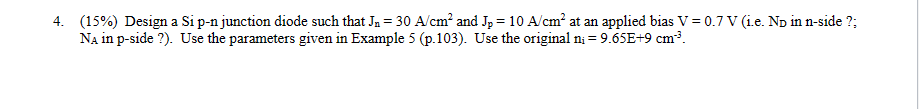 4. (15%) Design a Si p-n junction diode such that $J_n = 30$ A/cm$^2$ and $J_p = 10$ A/cm$^2$ at an applied bias V = 0.7 V (i.e. $N_D$ in n-side ?; $N_A$ in p-side ?). Use the parameters given in Example 5 (p.103). Use the original $n_i = 9.65E+9$ cm$^{-3}$.